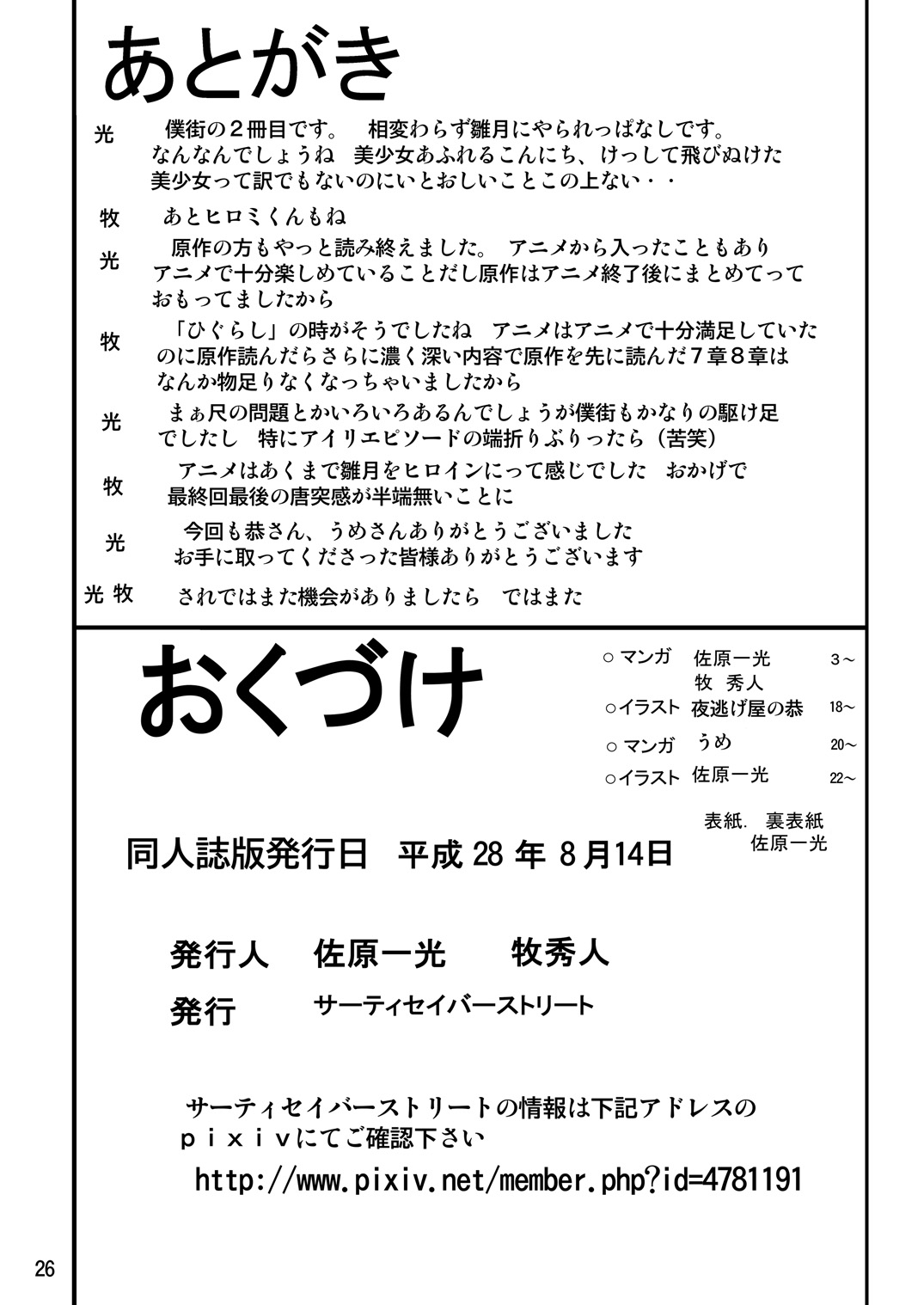 あとがき

光　僕街の２冊目です。　相変わらず雛月にやられっぱなしです。なんなんでしょうね　美少女あふれるこんにち、けっして飛びぬけた美少女って訳でもないのにいとおしいことこの上ない・・

牧　あとヒロミくんもね

光　原作の方もやっと読み終えました。　アニメから入ったこともありアニメで十分楽しめていることだし原作はアニメ終了後にまとめてっておもってましたから

牧　「ひぐらし」の時がそうでしたね　アニメはアニメで十分満足していたのに原作読んだらさらに濃く深い内容で原作を先に読んだ７章８章はなんか物足りなくなっちゃいましたから

光　まぁ尺の問題とかいろいろあるんでしょうが僕街もかなりの駆け足でしたし　特にアイリエピソードの端折りぶりったら（苦笑）

牧　アニメはあくまで雛月をヒロインにって感じでした　おかげで最終回最後の唐突感が半端無いことに

光　今回も恭さん、うめさんありがとうございました　お手に取ってくださった皆様ありがとうございます

光 牧　されではまた機会がありましたら　ではまた

おくづけ

○マンガ　佐原一光　3～
牧 秀人
○イラスト　夜逃げ屋の恭　18～
○マンガ　うめ　20～
○イラスト　佐原一光　22～

表紙. 裏表紙
佐原一光

同人誌版発行日　平成 28 年 8 月14日

発行人　佐原一光　牧秀人

発行　サーティセイバーストリート

サーティセイバーストリートの情報は下記アドレスのｐｉｘｉｖにてご確認下さい

http://www.pixiv.net/member.php?id=4781191

26